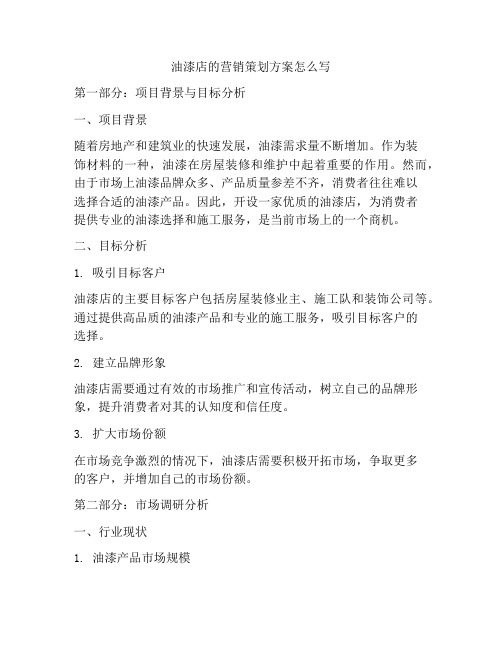 油漆店的营销策划方案怎么写

第一部分：项目背景与目标分析

一、项目背景

随着房地产和建筑业的快速发展，油漆需求量不断增加。作为装饰材料的一种，油漆在房屋装修和维护中起着重要的作用。然而，由于市场上油漆品牌众多、产品质量参差不齐，消费者往往难以选择合适的油漆产品。因此，开设一家优质的油漆店，为消费者提供专业的油漆选择和施工服务，是当前市场上的一个商机。

二、目标分析

1. 吸引目标客户

油漆店的主要目标客户包括房屋装修业主、施工队和装饰公司等。通过提供高品质的油漆产品和专业的施工服务，吸引目标客户的选择。

2. 建立品牌形象

油漆店需要通过有效的市场推广和宣传活动，树立自己的品牌形象，提升消费者对其的认知度和信任度。

3. 扩大市场份额

在市场竞争激烈的情况下，油漆店需要积极开拓市场，争取更多的客户，并增加自己的市场份额。

第二部分：市场调研分析

一、行业现状

1. 油漆产品市场规模